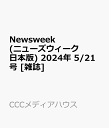 Newsweek (ニューズウィーク日本版) 2024年 5/21号 [雑誌]

CCCメディアハウス